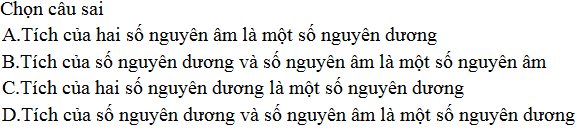 Chọn câu sai
A.Tích của hai số nguyên âm là một số nguyên dương
B.Tích của số nguyên dương và số nguyên âm là một số nguyên âm
C.Tích của hai số nguyên dương là một số nguyên dương
D.Tích của số nguyên dương và số nguyên âm là một số nguyên dương